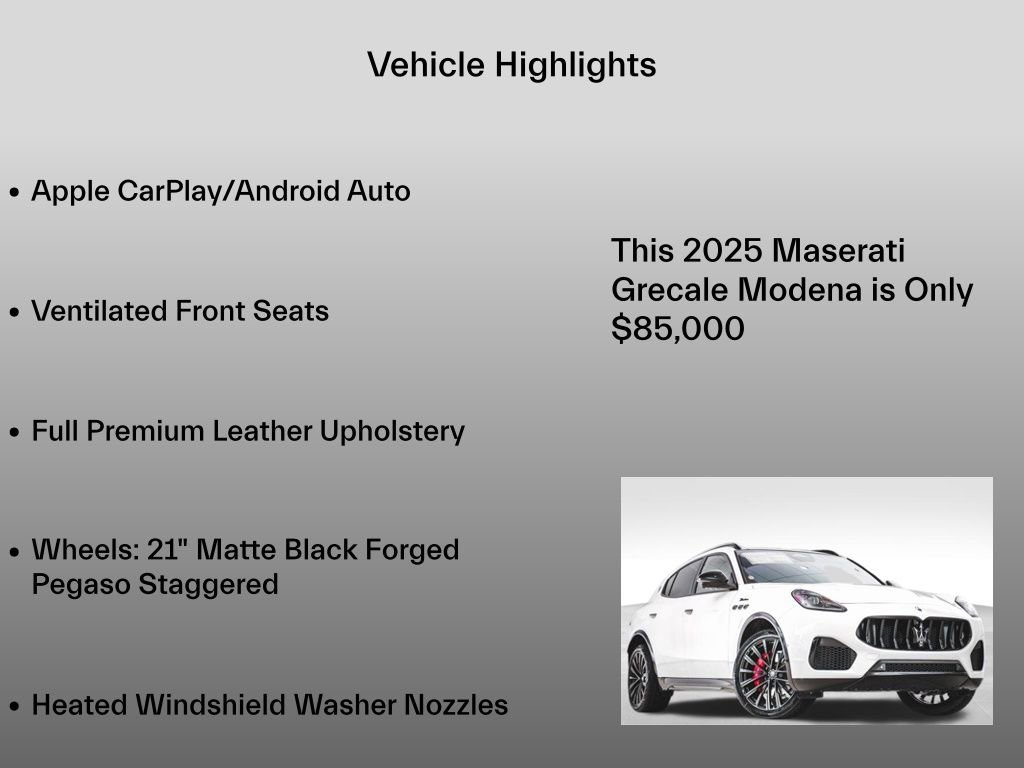 Vehicle Highlights

• Apple CarPlay/Android Auto

• Ventilated Front Seats

• Full Premium Leather Upholstery

• Wheels: 21" Matte Black Forged Pegaso Staggered

• Heated Windshield Washer Nozzles

This 2025 Maserati Grecale Modena is Only $85,000